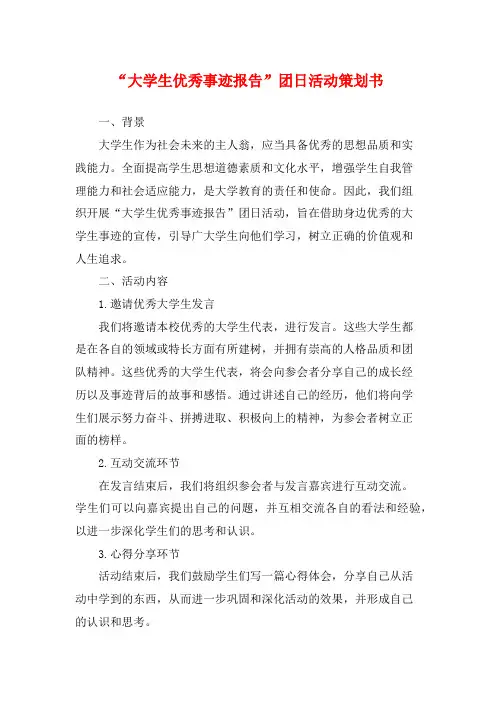 “大学生优秀事迹报告”团日活动策划书

一、背景

大学生作为社会未来的主人翁，应当具备优秀的思想品质和实践能力。全面提高学生思想道德素质和文化水平，增强学生自我管理能力和社会适应能力，是大学教育的责任和使命。因此，我们组织开展“大学生优秀事迹报告”团日活动，旨在借助身边优秀的大学生事迹的宣传，引导广大学生向他们学习，树立正确的价值观和人生追求。

二、活动内容

1.邀请优秀大学生发言

我们将邀请本校优秀的大学生代表，进行发言。这些大学生都是在各自的领域或特长方面有所建树，并拥有崇高的人格品质和团队精神。这些优秀的大学生代表，将会向参会者分享自己的成长经历以及事迹背后的故事和感悟。通过讲述自己的经历，他们将向学生们展示努力奋斗、拼搏进取、积极向上的精神，为参会者树立正面的榜样。

2.互动交流环节

在发言结束后，我们将组织参会者与发言嘉宾进行互动交流。学生们可以向嘉宾提出自己的问题，并互相交流各自的看法和经验，以进一步深化学生们的思考和认识。

3.心得分享环节

活动结束后，我们鼓励学生们写一篇心得体会，分享自己从活动中学到的东西，从而进一步巩固和深化活动的效果，并形成自己的认识和思考。